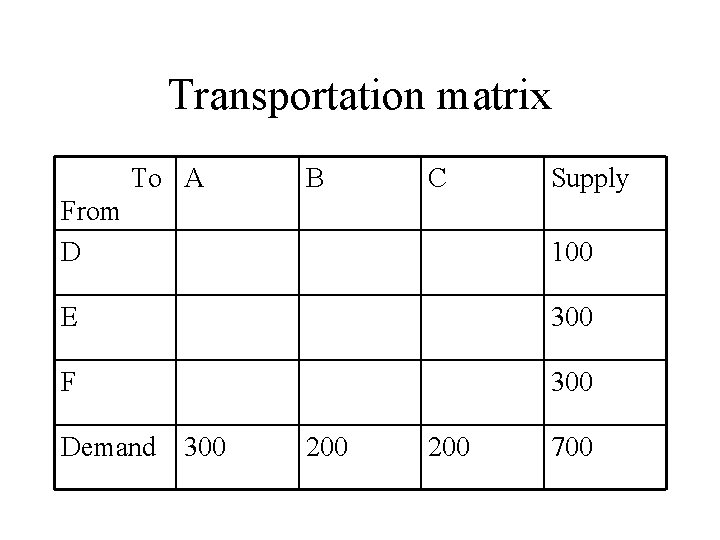 Transportation matrix

| To From | A | B | C | Supply |
|---|---|---|---|---|
| D | | | | 100 |
| E | | | | 300 |
| F | | | | 300 |
| Demand | 300 | 200 | 200 | 700 |